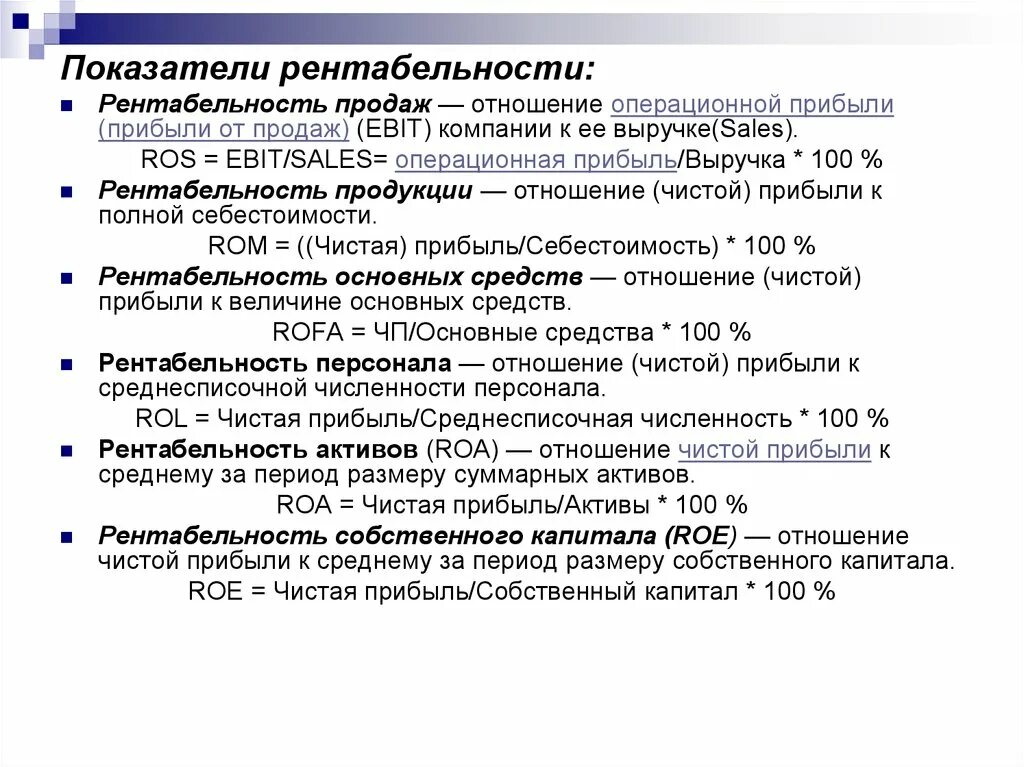 Показатели рентабельности:

Рентабельность продаж — отношение операционной прибыли (прибыли от продаж) (EBIT) компании к ее выручке(Sales).
ROS = EBIT/SALES= операционная прибыль/Выручка * 100 %

Рентабельность продукции — отношение (чистой) прибыли к полной себестоимости.
ROM = ((Чистая) прибыль/Себестоимость) * 100 %

Рентабельность основных средств — отношение (чистой) прибыли к величине основных средств.
ROFA = ЧП/Основные средства * 100 %

Рентабельность персонала — отношение (чистой) прибыли к среднесписочной численности персонала.
ROL = Чистая прибыль/Среднесписочная численность * 100 %

Рентабельность активов (ROA) — отношение чистой прибыли к среднему за период размеру суммарных активов.
ROA = Чистая прибыль/Активы * 100 %

Рентабельность собственного капитала (ROE) — отношение чистой прибыли к среднему за период размеру собственного капитала.
ROE = Чистая прибыль/Собственный капитал * 100 %